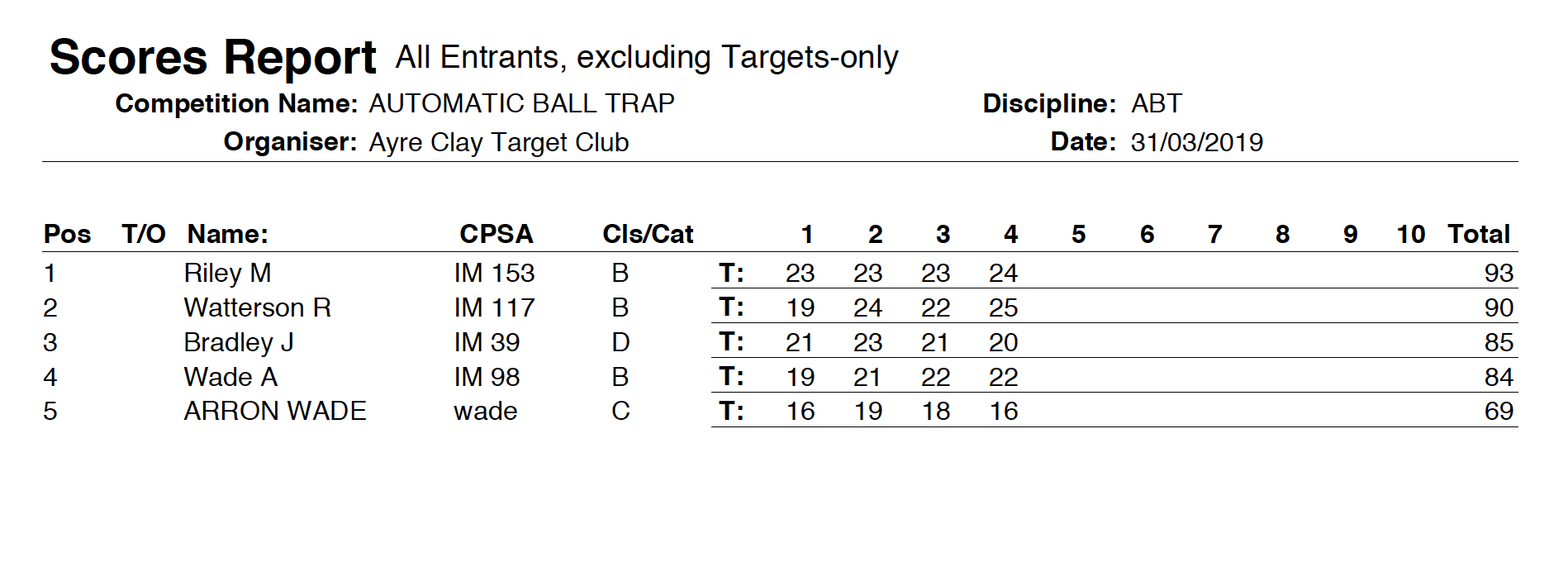 Scores Report All Entrants, excluding Targets-only

Competition Name: AUTOMATIC BALL TRAP
Discipline: ABT
Organiser: Ayre Clay Target Club
Date: 31/03/2019

| Pos | T/O | Name: | CPSA | Cls/Cat | | 1 | 2 | 3 | 4 | 5 | 6 | 7 | 8 | 9 | 10 | Total |
|---|---|---|---|---|---|---|---|---|---|---|---|---|---|---|---|---|
| 1 | | Riley M | IM 153 | B | T: | 23 | 23 | 23 | 24 | | | | | | | 93 |
| 2 | | Watterson R | IM 117 | B | T: | 19 | 24 | 22 | 25 | | | | | | | 90 |
| 3 | | Bradley J | IM 39 | D | T: | 21 | 23 | 21 | 20 | | | | | | | 85 |
| 4 | | Wade A | IM 98 | B | T: | 19 | 21 | 22 | 22 | | | | | | | 84 |
| 5 | | ARRON WADE | wade | C | T: | 16 | 19 | 18 | 16 | | | | | | | 69 |